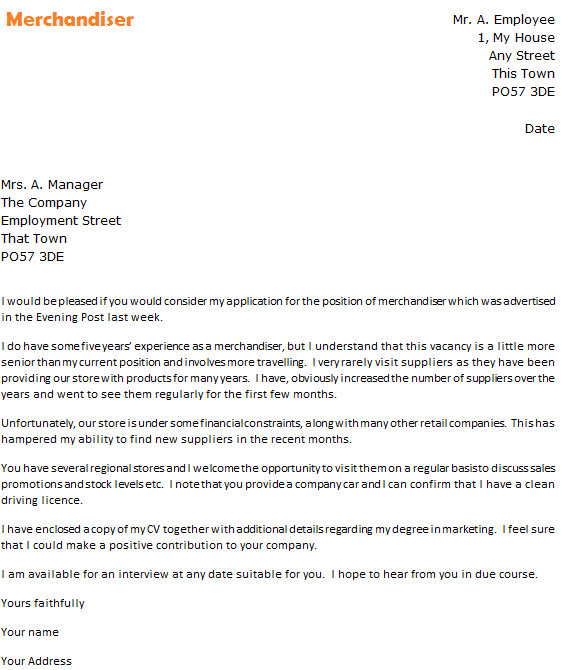 Merchandiser

Mr. A. Employee
1, My House
Any Street
This Town
PO57 3DE

Date

Mrs. A. Manager
The Company
Employment Street
That Town
PO57 3DE

I would be pleased if you would consider my application for the position of merchandiser which was advertised in the Evening Post last week.

I do have some five years' experience as a merchandiser, but I understand that this vacancy is a little more senior than my current position and involves more travelling. I very rarely visit suppliers as they have been providing our store with products for many years. I have, obviously increased the number of suppliers over the years and went to see them regularly for the first few months.

Unfortunately, our store is under some financial constraints, along with many other retail companies. This has hampered my ability to find new suppliers in the recent months.

You have several regional stores and I welcome the opportunity to visit them on a regular basis to discuss sales promotions and stock levels etc. I note that you provide a company car and I can confirm that I have a clean driving licence.

I have enclosed a copy of my CV together with additional details regarding my degree in marketing. I feel sure that I could make a positive contribution to your company.

I am available for an interview at any date suitable for you. I hope to hear from you in due course.

Yours faithfully

Your name

Your Address